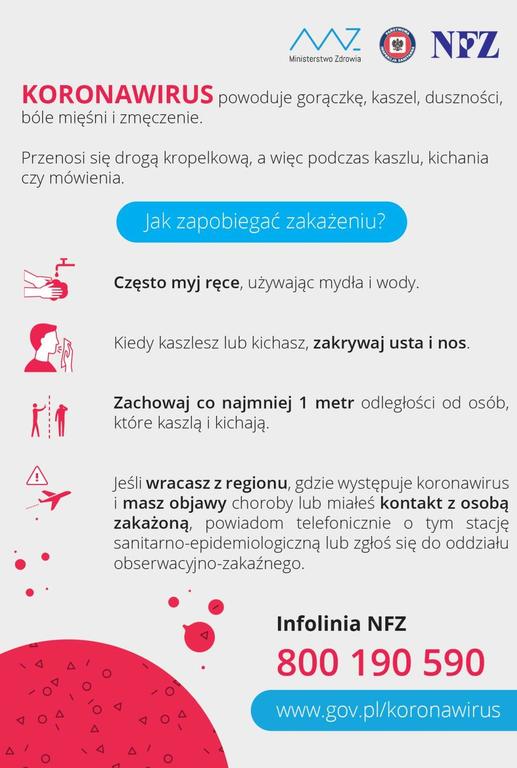 Ministerstwo Zdrowia

NFZ

KORONAWIRUS powoduje gorączkę, kaszel, duszności, bóle mięśni i zmęczenie.

Przenosi się drogą kropelkową, a więc podczas kaszlu, kichania czy mówienia.

Jak zapobiegać zakażeniu?

Często myj ręce, używając mydła i wody.

Kiedy kaszlesz lub kichasz, zakrywaj usta i nos.

Zachowaj co najmniej 1 metr odległości od osób, które kaszlą i kichają.

Jeśli wracasz z regionu, gdzie występuje koronawirus i masz objawy choroby lub miałeś kontakt z osobą zakażoną, powiadom telefonicznie o tym stację sanitarno-epidemiologiczną lub zgłoś się do oddziału obserwacyjno-zakaźnego.

Infolinia NFZ
800 190 590

www.gov.pl/koronawirus